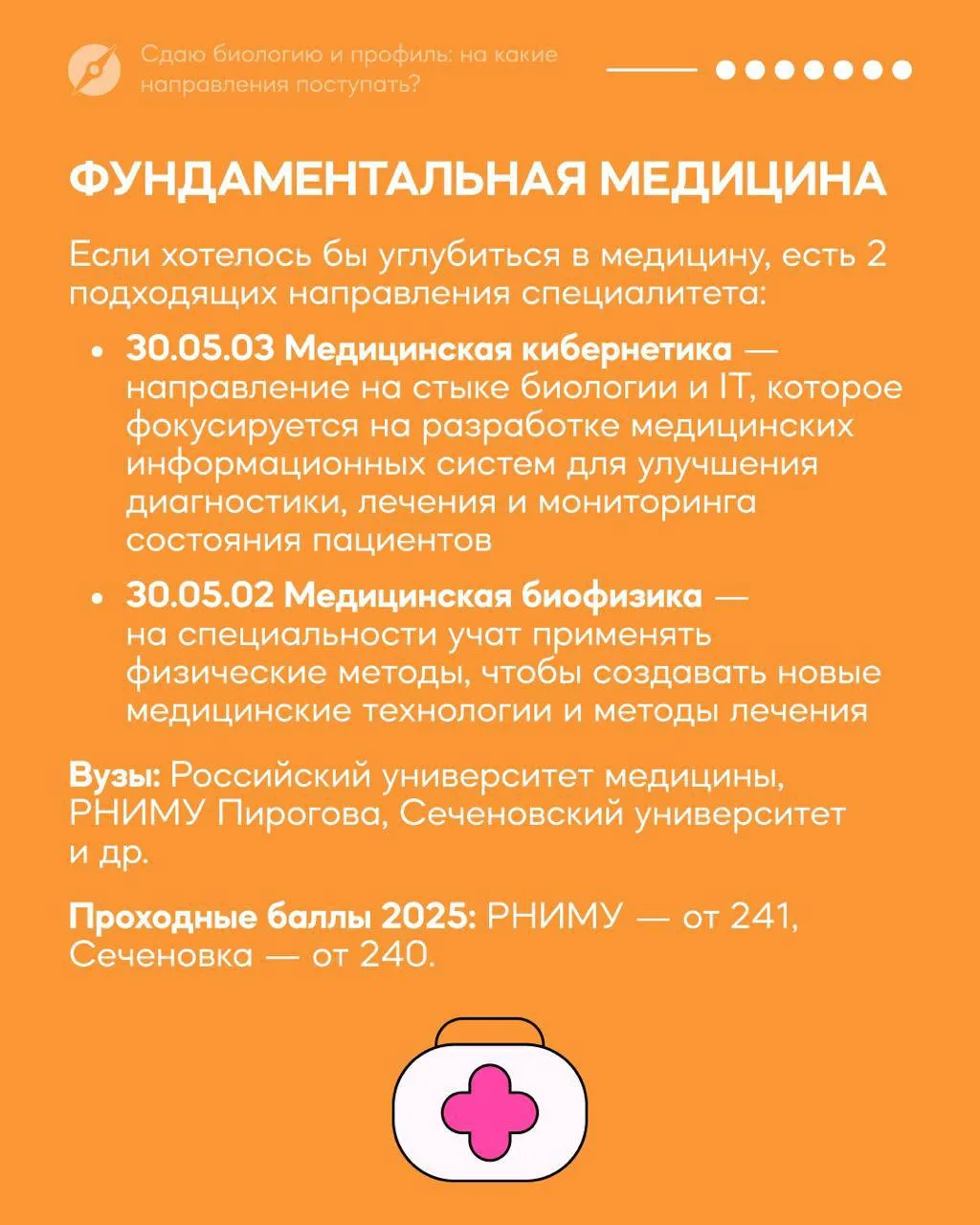 Сдаю биологию и профиль: на какие направления поступать?

ФУНДАМЕНТАЛЬНАЯ МЕДИЦИНА

Если хотелось бы углубиться в медицину, есть 2 подходящих направления специалитета:

• 30.05.03 Медицинская кибернетика — направление на стыке биологии и IT, которое фокусируется на разработке медицинских информационных систем для улучшения диагностики, лечения и мониторинга состояния пациентов

• 30.05.02 Медицинская биофизика — на специальности учат применять физические методы, чтобы создавать новые медицинские технологии и методы лечения

Вузы: Российский университет медицины, РНИМУ Пирогова, Сеченовский университет и др.

Проходные баллы 2025: РНИМУ — от 241, Сеченовка — от 240.